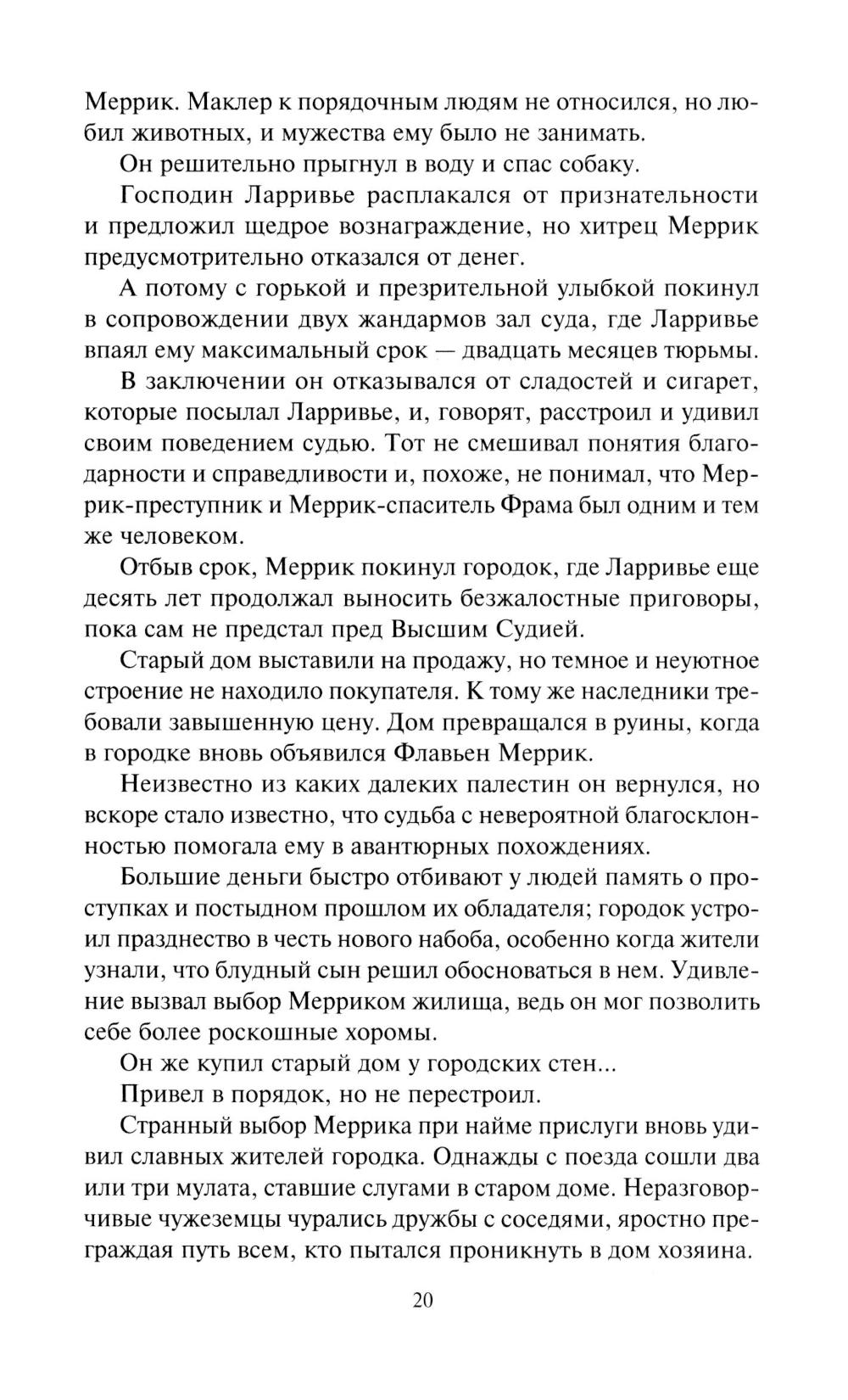 Меррик. Маклер к порядочным людям не относился, но любил животных, и мужества ему было не занимать.

Он решительно прыгнул в воду и спас собаку.

Господин Ларривье расплакался от признательности и предложил щедрое вознаграждение, но хитрец Меррик предусмотрительно отказался от денег.

А потому с горькой и презрительной улыбкой покинул в сопровождении двух жандармов зал суда, где Ларривье впаял ему максимальный срок — двадцать месяцев тюрьмы.

В заключении он отказывался от сладостей и сигарет, которые посылал Ларривье, и, говорят, расстроил и удивил своим поведением судью. Тот не смешивал понятия благодарности и справедливости и, похоже, не понимал, что Меррик-преступник и Меррик-спаситель Фрама был одним и тем же человеком.

Отбыв срок, Меррик покинул городок, где Ларривье еще десять лет продолжал выносить безжалостные приговоры, пока сам не предстал пред Высшим Судией.

Старый дом выставили на продажу, но темное и неуютное строение не находило покупателя. К тому же наследники требовали завышенную цену. Дом превращался в руины, когда в городке вновь объявился Флавьен Меррик.

Неизвестно из каких далеких палестин он вернулся, но вскоре стало известно, что судьба с невероятной благосклонностью помогала ему в авантюрных похождениях.

Большие деньги быстро отбивают у людей память о проступках и постыдном прошлом их обладателя; городок устроил празднество в честь нового набоба, особенно когда жители узнали, что блудный сын решил обосноваться в нем. Удивление вызвал выбор Мерриком жилища, ведь он мог позволить себе более роскошные хоромы.

Он же купил старый дом у городских стен...

Привел в порядок, но не перестроил.

Странный выбор Меррика при найме прислуги вновь удивил славных жителей городка. Однажды с поезда сошли два или три мулата, ставшие слугами в старом доме. Неразговорчивые чужеземцы чурались дружбы с соседями, яростно преграждая путь всем, кто пытался проникнуть в дом хозяина.

20